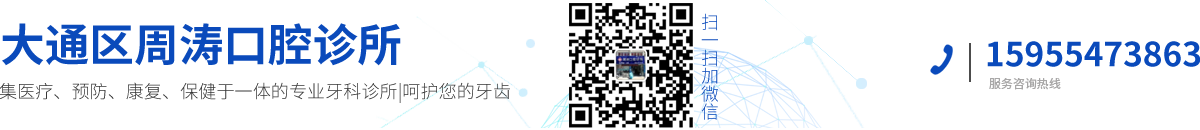 大通区周涛口腔诊所

集医疗、预防、康复、保健于一体的专业牙科诊所|呵护您的牙齿

扫一扫加微信

15955473863

服务咨询热线